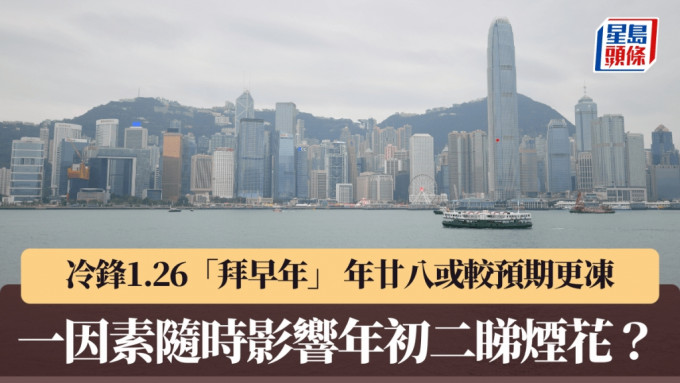 星島頭條

冷鋒1.26「拜早年」 年廿八或較預期更凍

一因素隨時影響年初二睇煙花？